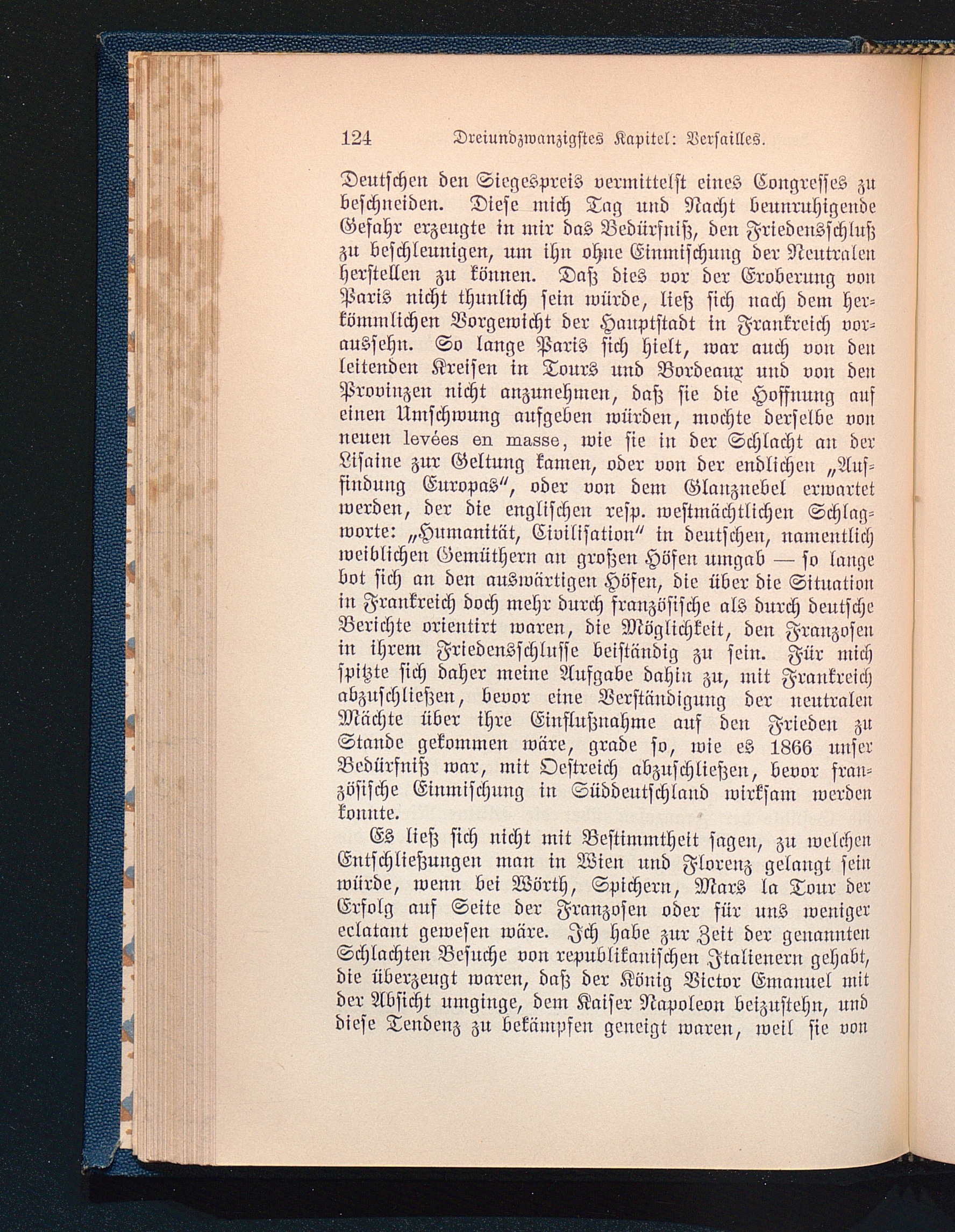 124 Dreiundzwanzigstes Kapitel: Versailles.

Deutschen den Siegespreis vermittelst eines Congresses zu beschneiden. Diese mich Tag und Nacht beunruhigende Gefahr erzeugte in mir das Bedürfniß, den Friedensschluß zu beschleunigen, um ihn ohne Einmischung der Neutralen herstellen zu können. Daß dies vor der Eroberung von Paris nicht thunlich sein würde, ließ sich nach dem herkömmlichen Vorgewicht der Hauptstadt in Frankreich voraussehn. So lange Paris sich hielt, war auch von den leitenden Kreisen in Tours und Bordeaux und von den Provinzen nicht anzunehmen, daß sie die Hoffnung auf einen Umschwung aufgeben würden, mochte derselbe von neuen levées en masse, wie sie in der Schlacht an der Lisaine zur Geltung kamen, oder von der endlichen „Auffindung Europas“, oder von dem Glanznebel erwartet werden, der die englischen resp. westmächtlichen Schlagworte: „Humanität, Civilisation“ in deutschen, namentlich weiblichen Gemüthern an großen Höfen umgab — so lange bot sich an den auswärtigen Höfen, die über die Situation in Frankreich doch mehr durch französische als durch deutsche Berichte orientirt waren, die Möglichkeit, den Franzosen in ihrem Friedensschlusse beiständig zu sein. Für mich spitzte sich daher meine Aufgabe dahin zu, mit Frankreich abzuschließen, bevor eine Verständigung der neutralen Mächte über ihre Einflußnahme auf den Frieden zu Stande gekommen wäre, grade so, wie es 1866 unser Bedürfniß war, mit Oestreich abzuschließen, bevor französische Einmischung in Süddeutschland wirksam werden konnte.

Es ließ sich nicht mit Bestimmtheit sagen, zu welchen Entschließungen man in Wien und Florenz gelangt sein würde, wenn bei Wörth, Spichern, Mars la Tour der Erfolg auf Seite der Franzosen oder für uns weniger eclatant gewesen wäre. Ich habe zur Zeit der genannten Schlachten Besuche von republikanischen Italienern gehabt, die überzeugt waren, daß der König Victor Emanuel mit der Absicht umginge, dem Kaiser Napoleon beizustehn, und diese Tendenz zu bekämpfen geneigt waren, weil sie von